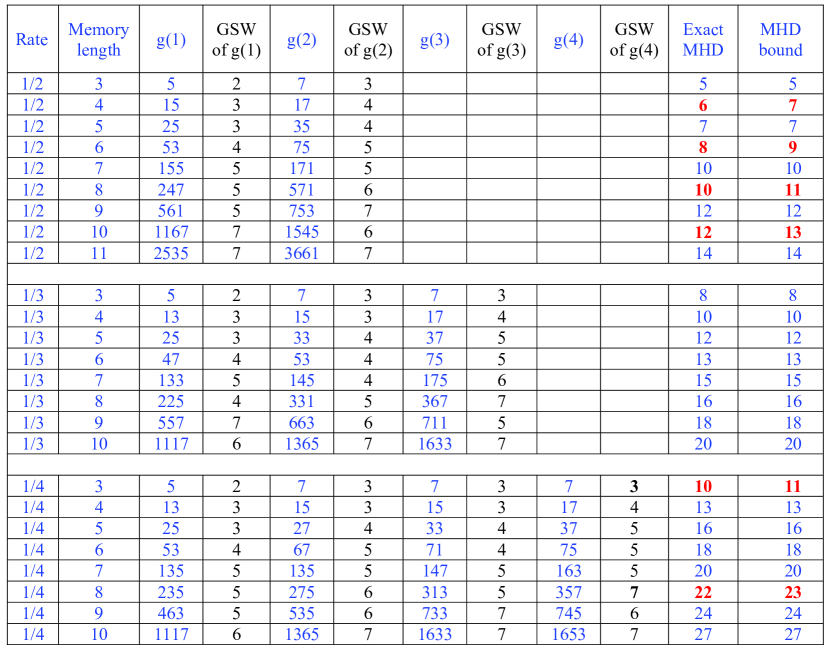 | Rate | Memory length | g(1) | GSW of g(1) | g(2) | GSW of g(2) | g(3) | GSW of g(3) | g(4) | GSW of g(4) | Exact MHD | MHD bound |
|---|---|---|---|---|---|---|---|---|---|---|---|
| 1/2 | 3 | 5 | 2 | 7 | 3 | | | | | 5 | 5 |
| 1/2 | 4 | 15 | 3 | 17 | 4 | | | | | 6 | 7 |
| 1/2 | 5 | 25 | 3 | 35 | 4 | | | | | 7 | 7 |
| 1/2 | 6 | 53 | 4 | 75 | 5 | | | | | 8 | 9 |
| 1/2 | 7 | 155 | 5 | 171 | 5 | | | | | 10 | 10 |
| 1/2 | 8 | 247 | 5 | 571 | 6 | | | | | 10 | 11 |
| 1/2 | 9 | 561 | 5 | 753 | 7 | | | | | 12 | 12 |
| 1/2 | 10 | 1167 | 7 | 1545 | 6 | | | | | 12 | 13 |
| 1/2 | 11 | 2535 | 7 | 3661 | 7 | | | | | 14 | 14 |
| | | | | | | | | | | | |
| 1/3 | 3 | 5 | 2 | 7 | 3 | 7 | 3 | | | 8 | 8 |
| 1/3 | 4 | 13 | 3 | 15 | 3 | 17 | 4 | | | 10 | 10 |
| 1/3 | 5 | 25 | 3 | 33 | 4 | 37 | 5 | | | 12 | 12 |
| 1/3 | 6 | 47 | 4 | 53 | 4 | 75 | 5 | | | 13 | 13 |
| 1/3 | 7 | 133 | 5 | 145 | 4 | 175 | 6 | | | 15 | 15 |
| 1/3 | 8 | 225 | 4 | 331 | 5 | 367 | 7 | | | 16 | 16 |
| 1/3 | 9 | 557 | 7 | 663 | 6 | 711 | 5 | | | 18 | 18 |
| 1/3 | 10 | 1117 | 6 | 1365 | 7 | 1633 | 7 | | | 20 | 20 |
| | | | | | | | | | | | |
| 1/4 | 3 | 5 | 2 | 7 | 3 | 7 | 3 | 7 | 3 | 10 | 11 |
| 1/4 | 4 | 13 | 3 | 15 | 3 | 15 | 3 | 17 | 4 | 13 | 13 |
| 1/4 | 5 | 25 | 3 | 27 | 4 | 33 | 4 | 37 | 5 | 16 | 16 |
| 1/4 | 6 | 53 | 4 | 67 | 5 | 71 | 4 | 75 | 5 | 18 | 18 |
| 1/4 | 7 | 135 | 5 | 135 | 5 | 147 | 5 | 163 | 5 | 20 | 20 |
| 1/4 | 8 | 235 | 5 | 275 | 6 | 313 | 5 | 357 | 7 | 22 | 23 |
| 1/4 | 9 | 463 | 5 | 535 | 6 | 733 | 7 | 745 | 6 | 24 | 24 |
| 1/4 | 10 | 1117 | 6 | 1365 | 7 | 1633 | 7 | 1653 | 7 | 27 | 27 |